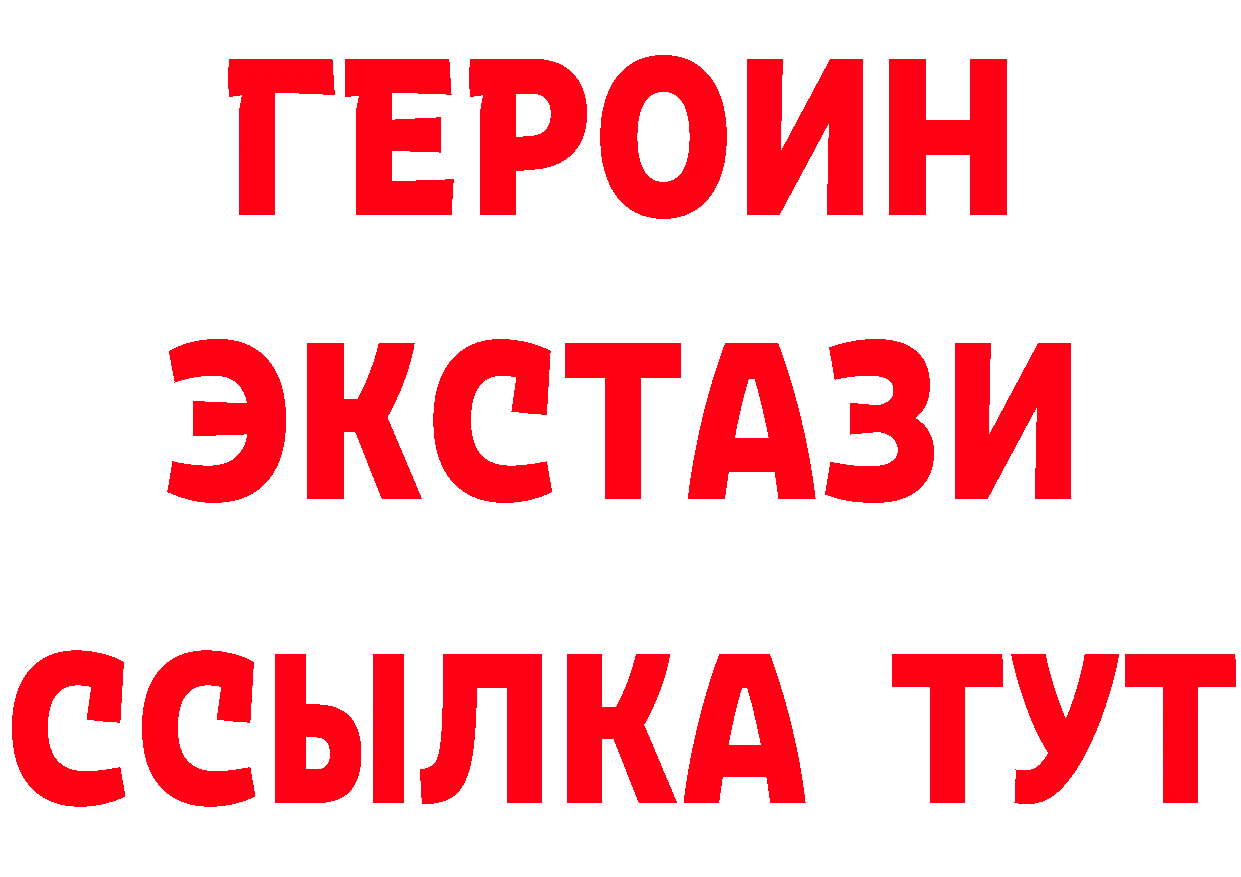 ГЕРОИН
ЭКСТАЗИ
ССЫЛКА ТУТ